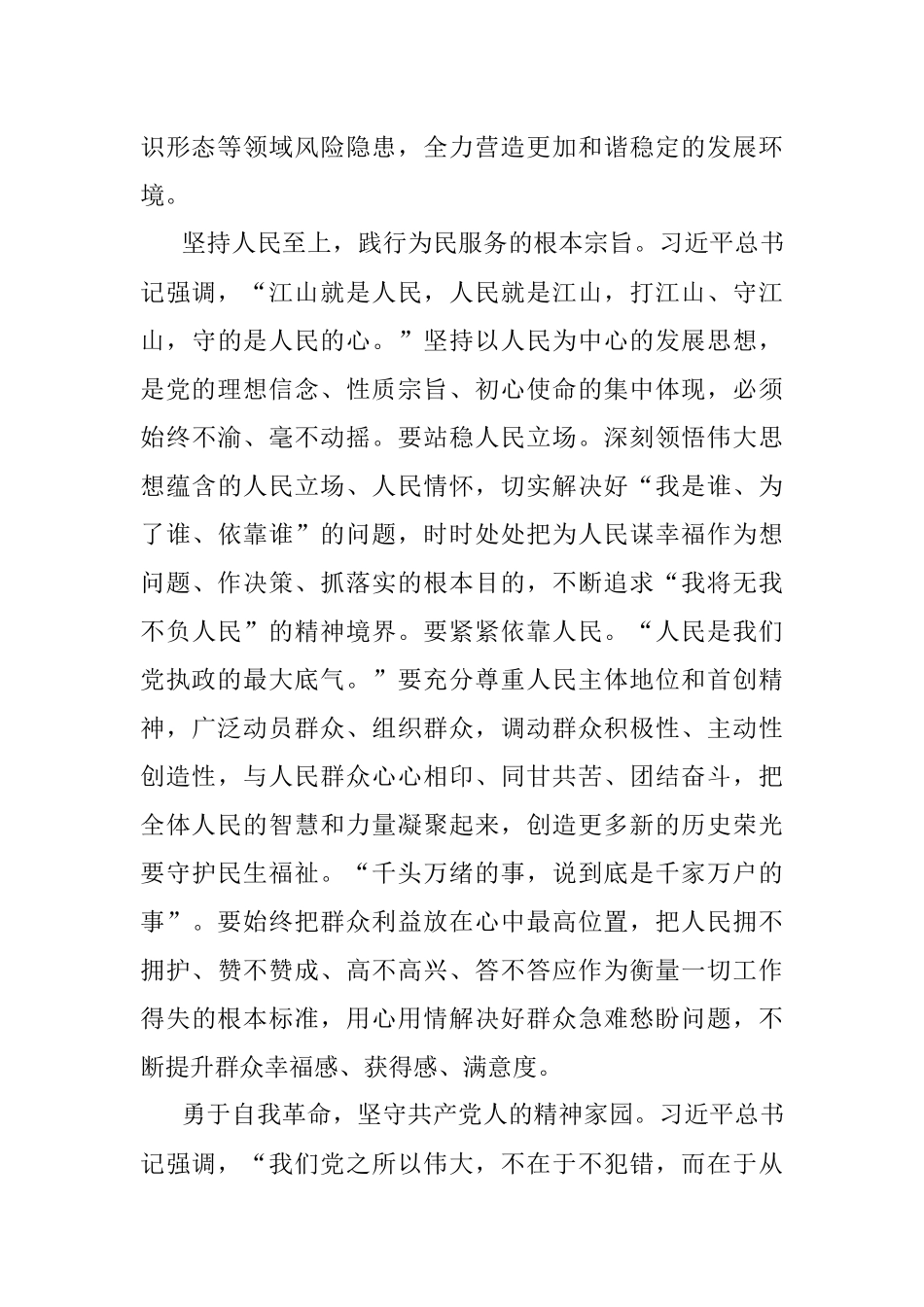 识形态等领域风险隐患，全力营造更加和谐稳定的发展环境。

坚持人民至上，践行为民服务的根本宗旨。习近平总书记强调，“江山就是人民，人民就是江山，打江山、守江山，守的是人民的心。”坚持以人民为中心的发展思想，是党的理想信念、性质宗旨、初心使命的集中体现，必须始终不渝、毫不动摇。要站稳人民立场。深刻领悟伟大思想蕴含的人民立场、人民情怀，切实解决好“我是谁、为了谁、依靠谁”的问题，时时处处把为人民谋幸福作为想问题、作决策、抓落实的根本目的，不断追求“我将无我不负人民”的精神境界。要紧紧依靠人民。“人民是我们党执政的最大底气。”要充分尊重人民主体地位和首创精神，广泛动员群众、组织群众，调动群众积极性、主动性创造性，与人民群众心心相印、同甘共苦、团结奋斗，把全体人民的智慧和力量凝聚起来，创造更多新的历史荣光要守护民生福祉。“千头万绪的事，说到底是千家万户的事”。要始终把群众利益放在心中最高位置，把人民拥不拥护、赞不赞成、高不高兴、答不答应作为衡量一切工作得失的根本标准，用心用情解决好群众急难愁盼问题，不断提升群众幸福感、获得感、满意度。

勇于自我革命，坚守共产党人的精神家园。习近平总书记强调，“我们党之所以伟大，不在于不犯错，而在于从